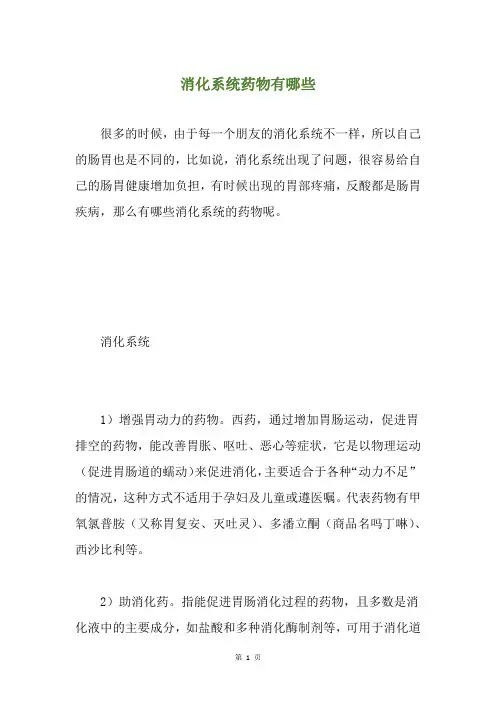 消化系统药物有哪些

很多的时候，由于每一个朋友的消化系统不一样，所以自己的肠胃也是不同的，比如说，消化系统出现了问题，很容易给自己的肠胃健康增加负担，有时候出现的胃部疼痛，反酸都是肠胃疾病，那么有哪些消化系统的药物呢。

消化系统

1）增强胃动力的药物。西药，通过增加胃肠运动，促进胃排空的药物，能改善胃胀、呕吐、恶心等症状，它是以物理运动（促进胃肠道的蠕动）来促进消化，主要适合于各种“动力不足”的情况，这种方式不适用于孕妇及儿童或遵医嘱。代表药物有甲氧氯普胺（又称胃复安、灭吐灵）、多潘立酮（商品名吗丁啉）、西沙比利等。

2）助消化药。指能促进胃肠消化过程的药物，且多数是消化液中的主要成分，如盐酸和多种消化酶制剂等，可用于消化道

第 1 页